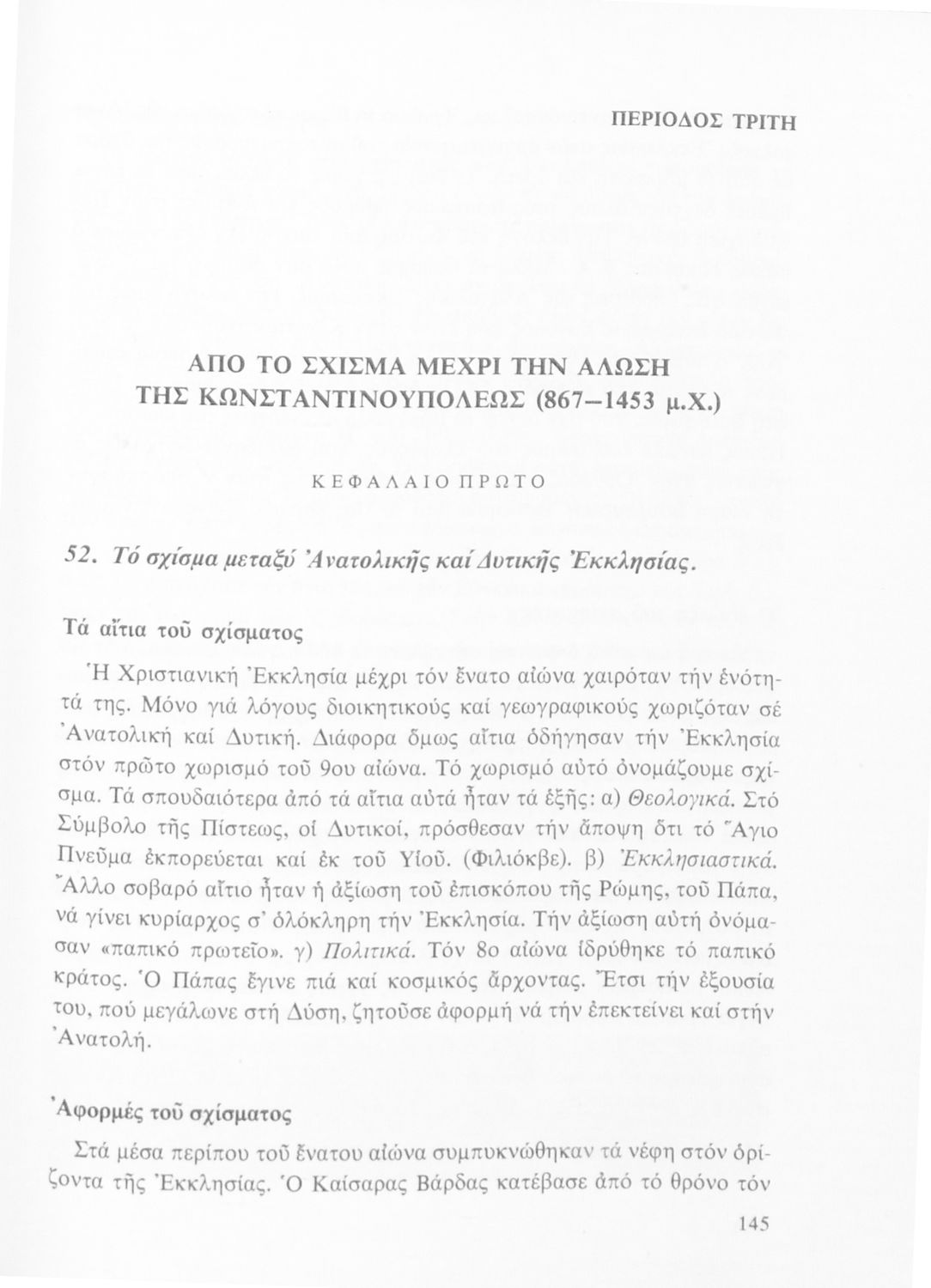 ΠΕΡΙΟΔΟΣ ΤΡΙΤΗ

ΑΠΟ ΤΟ ΣΧΙΣΜΑ ΜΕΧΡΙ ΤΗΝ ΑΛΩΣΗ ΤΗΣ ΚΩΝΣΤΑΝΤΙΝΟΥΠΟΛΕΩΣ (867–1453 μ.Χ.)

ΚΕΦΑΛΑΙΟ ΠΡΩΤΟ

52. Τό σχίσμα μεταξύ Ἀνατολικῆς καί Δυτικῆς Ἐκκλησίας.

Τά αἴτια τοῦ σχίσματος

Ἡ Χριστιανική Ἐκκλησία μέχρι τόν ἔνατο αἰώνα χαιρόταν τήν ἑνότητά της. Μόνο γιά λόγους διοικητικούς καί γεωγραφικούς χωριζόταν σέ Ἀνατολική καί Δυτική. Διάφορα ὅμως αἴτια ὁδήγησαν τήν Ἐκκλησία στόν πρῶτο χωρισμό τοῦ 9ου αἰώνα. Τό χωρισμό αὐτό ὀνομάζουμε σχίσμα. Τά σπουδαιότερα ἀπό τά αἴτια αὐτά ἦταν τά ἑξῆς: α) Θεολογικά. Στό Σύμβολο τῆς Πίστεως, οἱ Δυτικοί, πρόσθεσαν τήν ἄποψη ὅτι τό Ἅγιο Πνεῦμα ἐκπορεύεται καί ἐκ τοῦ Υἱοῦ. (Φιλιόκβε). β) Ἐκκλησιαστικά. Ἄλλο σοβαρό αἴτιο ἦταν ἡ ἀξίωση τοῦ ἐπισκόπου τῆς Ρώμης, τοῦ Πάπα, νά γίνει κυρίαρχος σ' ὁλόκληρη τήν Ἐκκλησία. Τήν ἀξίωση αὐτή ὀνόμασαν «παπικό πρωτεῖο». γ) Πολιτικά. Τόν 8ο αἰώνα ἱδρύθηκε τό παπικό κράτος. Ὁ Πάπας ἔγινε πιά καί κοσμικός ἄρχοντας. Ἔτσι τήν ἐξουσία του, πού μεγάλωνε στή Δύση, ζητοῦσε ἀφορμή νά τήν ἐπεκτείνει καί στήν Ἀνατολή.

Ἀφορμές τοῦ σχίσματος

Στά μέσα περίπου τοῦ ἔνατου αἰώνα συμπυκνώθηκαν τά νέφη στόν ὁρίζοντα τῆς Ἐκκλησίας. Ὁ Καίσαρας Βάρδας κατέβασε ἀπό τό θρόνο τόν

145